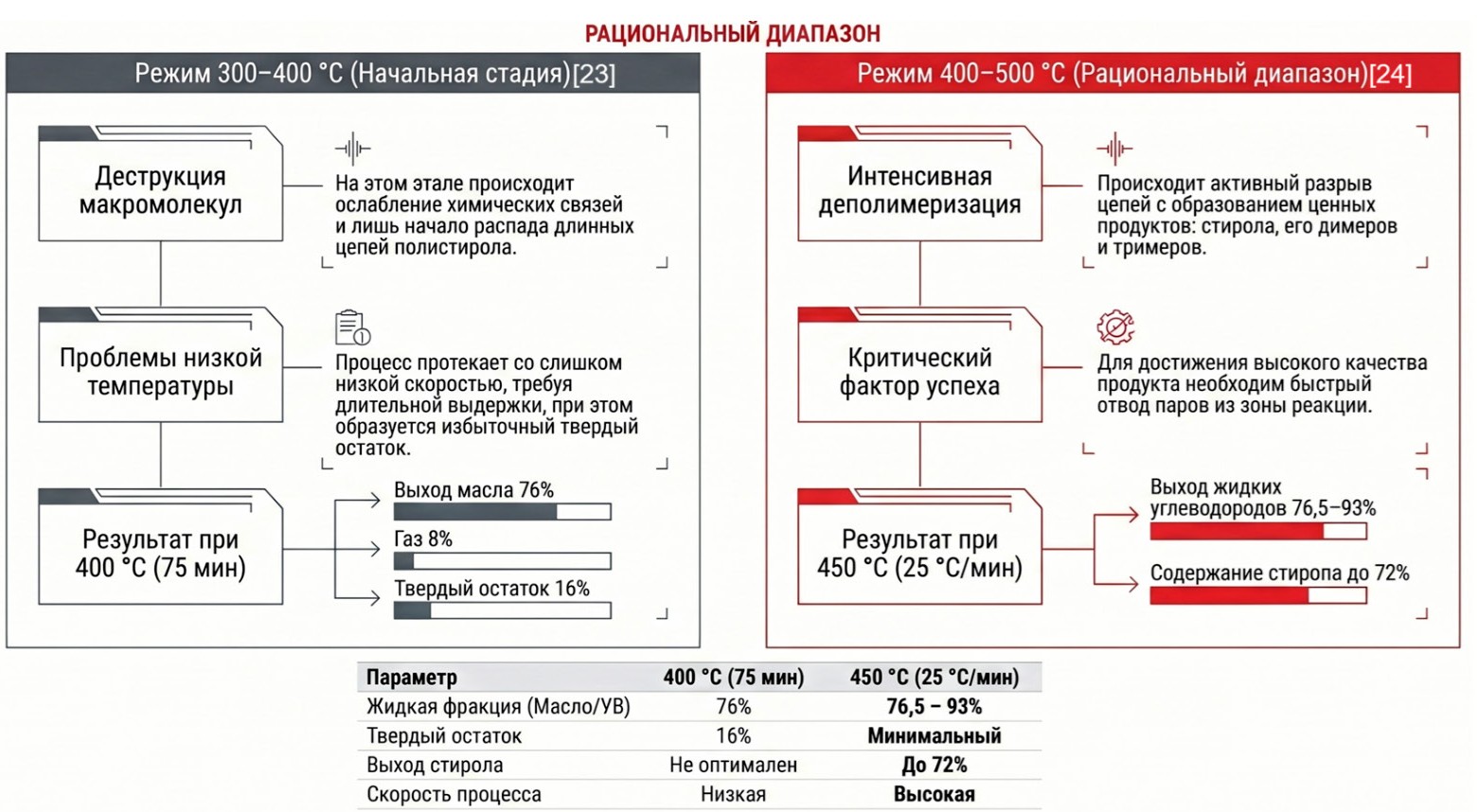 РАЦИОНАЛЬНЫЙ ДИАПАЗОН

Режим 300–400 °C (Начальная стадия)[23]

Деструкция макромолекул

На этом этапе происходит ослабление химических связей и лишь начало распада длинных цепей полистирола.

Проблемы низкой температуры

Процесс протекает со слишком низкой скоростью, требуя длительной выдержки, при этом образуется избыточный твердый остаток.

Результат при 400 °C (75 мин)

Выход масла 76%

Газ 8%

Твердый остаток 16%

Режим 400–500 °C (Рациональный диапазон)[24]

Интенсивная деполимеризация

Происходит активный разрыв цепей с образованием ценных продуктов: стирола, его димеров и тримеров.

Критический фактор успеха

Для достижения высокого качества продукта необходим быстрый отвод паров из зоны реакции.

Результат при 450 °C (25 °C/мин)

Выход жидких углеводородов 76,5–93%

Содержание стирола до 72%

| Параметр | 400 °C (75 мин) | 450 °C (25 °C/мин) |
|---|---|---|
| Жидкая фракция (Масло/УВ) | 76% | 76,5 – 93% |
| Твердый остаток | 16% | Минимальный |
| Выход стирола | Не оптимален | До 72% |
| Скорость процесса | Низкая | Высокая |